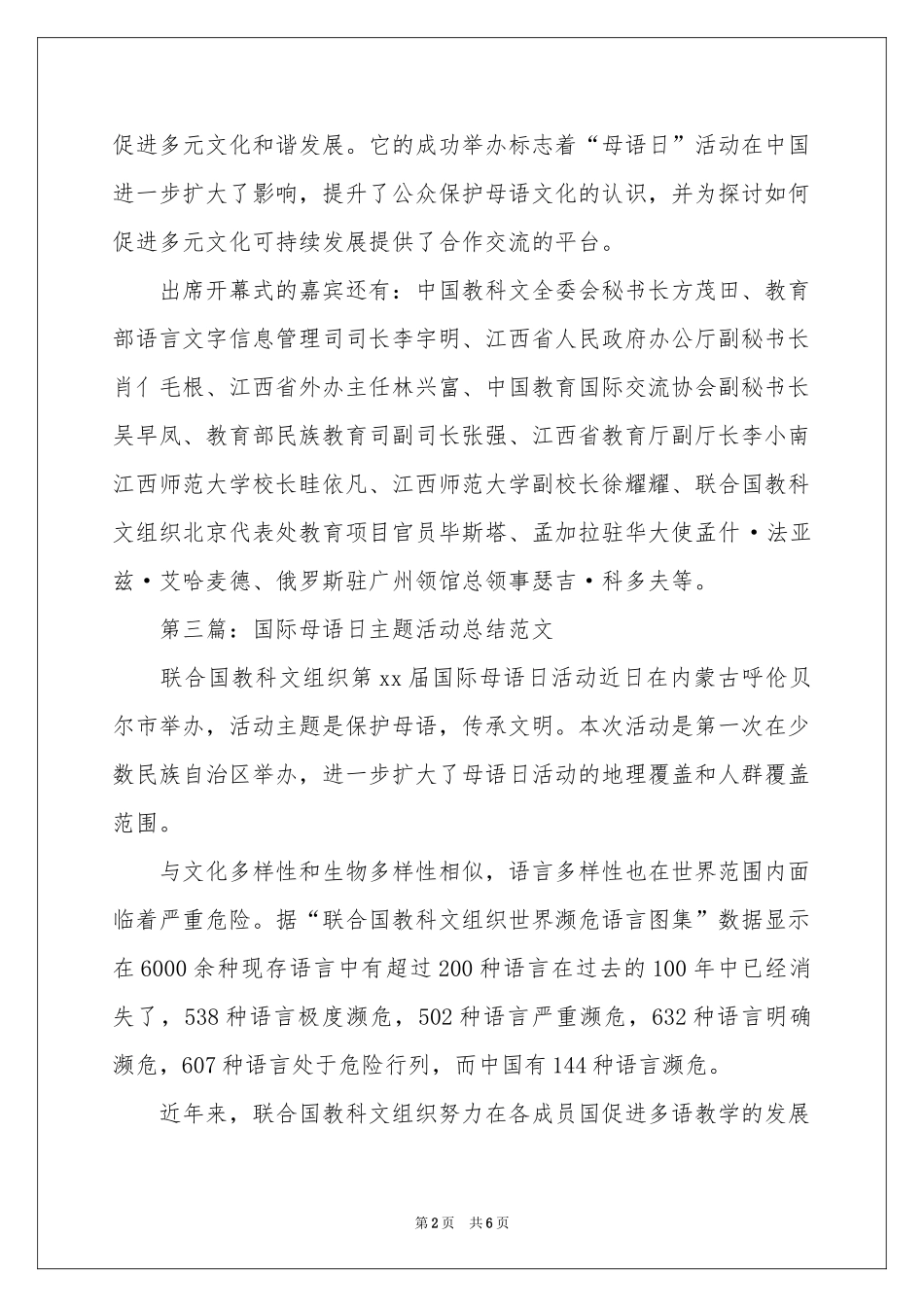 促进多元文化和谐发展。它的成功举办标志着“母语日”活动在中国进一步扩大了影响，提升了公众保护母语文化的认识，并为探讨如何促进多元文化可持续发展提供了合作交流的平台。

出席开幕式的嘉宾还有：中国教科文全委会秘书长方茂田、教育部语言文字信息管理司司长李宇明、江西省人民政府办公厅副秘书长肖亻毛根、江西省外办主任林兴富、中国教育国际交流协会副秘书长吴早凤、教育部民族教育司副司长张强、江西省教育厅副厅长李小南江西师范大学校长眭依凡、江西师范大学副校长徐耀耀、联合国教科文组织北京代表处教育项目官员毕斯塔、孟加拉驻华大使孟什·法亚兹·艾哈麦德、俄罗斯驻广州领馆总领事瑟吉·科多夫等。

第三篇：国际母语日主题活动总结范文

联合国教科文组织第xx届国际母语日活动近日在内蒙古呼伦贝尔市举办，活动主题是保护母语，传承文明。本次活动是第一次在少数民族自治区举办，进一步扩大了母语日活动的地理覆盖和人群覆盖范围。

与文化多样性和生物多样性相似，语言多样性也在世界范围内面临着严重危险。据“联合国教科文组织世界濒危语言图集”数据显示在6000余种现存语言中有超过200种语言在过去的100年中已经消失了，538种语言极度濒危，502种语言严重濒危，632种语言明确濒危，607种语言处于危险行列，而中国有144种语言濒危。

近年来，联合国教科文组织努力在各成员国促进多语教学的发展

第2页 共6页